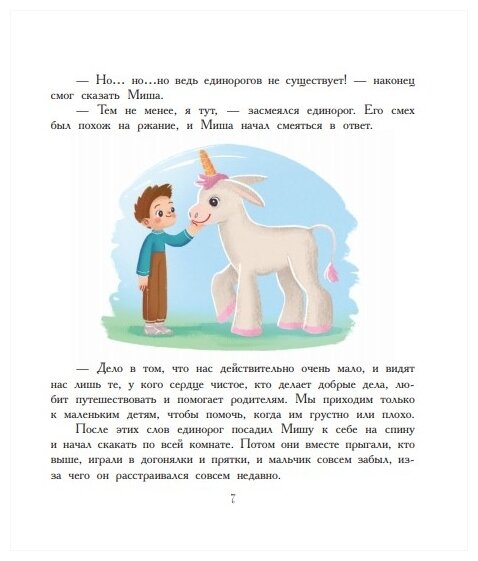 — Но… но…но ведь единорогов не существует! — наконец смог сказать Миша.

— Тем не менее, я тут, — засмеялся единорог. Его смех был похож на ржание, и Миша начал смеяться в ответ.

— Дело в том, что нас действительно очень мало, и видят нас лишь те, у кого сердце чистое, кто делает добрые дела, любит путешествовать и помогает родителям. Мы приходим только к маленьким детям, чтобы помочь, когда им грустно или плохо.

После этих слов единорог посадил Мишу к себе на спину и начал скакать по всей комнате. Потом они вместе прыгали, кто выше, играли в догонялки и прятки, и мальчик совсем забыл, из-за чего он расстраивался совсем недавно.

7